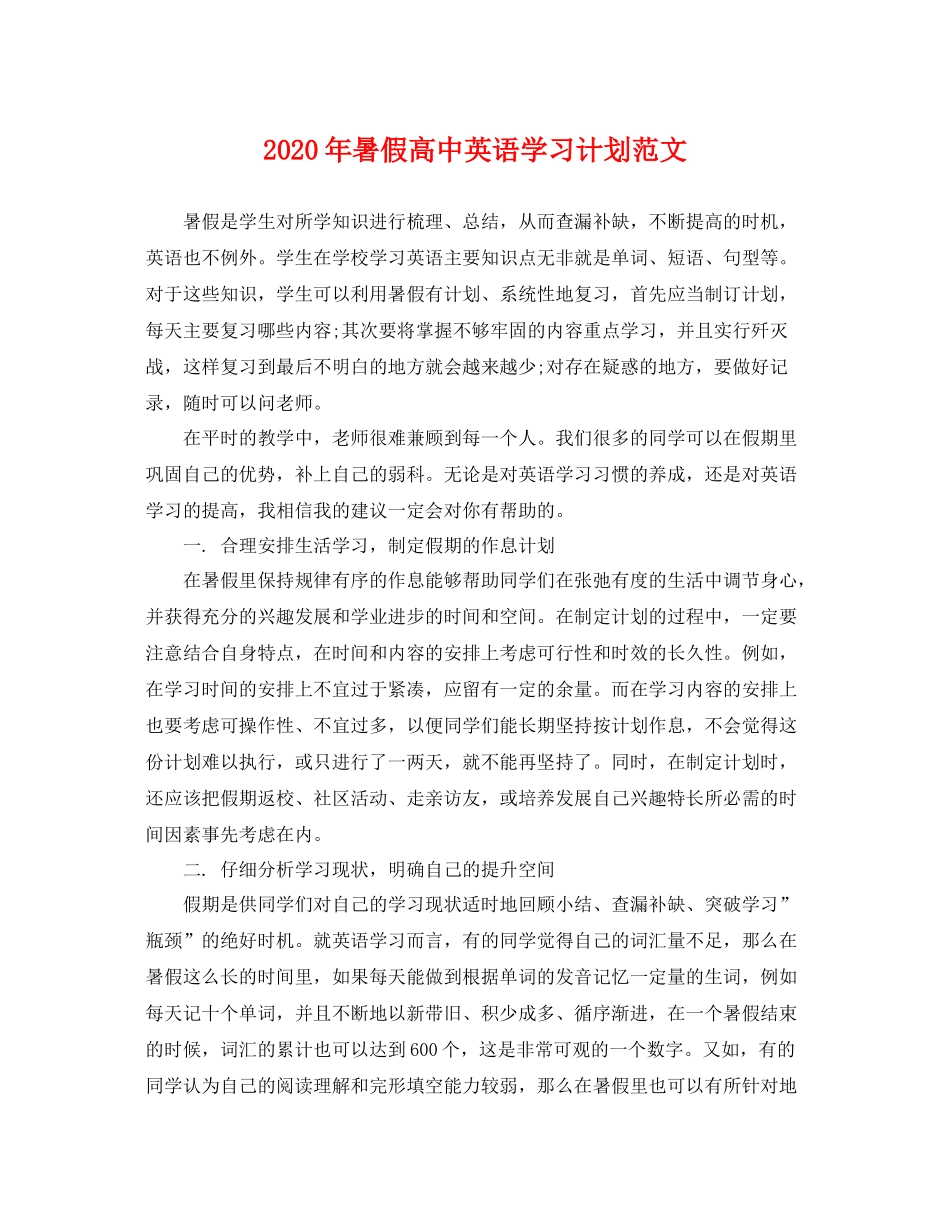 2020年暑假高中英语学习计划范文

暑假是学生对所学知识进行梳理、总结，从而查漏补缺，不断提高的时机，英语也不例外。学生在学校学习英语主要知识点无非就是单词、短语、句型等。对于这些知识，学生可以利用暑假有计划、系统性地复习，首先应当制订计划，每天主要复习哪些内容;其次要将掌握不够牢固的内容重点学习，并且实行歼灭战，这样复习到最后不明白的地方就会越来越少;对存在疑惑的地方，要做好记录，随时可以问老师。

在平时的教学中，老师很难兼顾到每一个人。我们很多的同学可以在假期里巩固自己的优势，补上自己的弱科。无论是对英语学习习惯的养成，还是对英语学习的提高，我相信我的建议一定会对你有帮助的。

一. 合理安排生活学习，制定假期的作息计划

在暑假里保持规律有序的作息能够帮助同学们在张弛有度的生活中调节身心，并获得充分的兴趣发展和学业进步的时间和空间。在制定计划的过程中，一定要注意结合自身特点，在时间和内容的安排上考虑可行性和时效的长久性。例如，在学习时间的安排上不宜过于紧凑，应留有一定的余量。而在学习内容的安排上也要考虑可操作性、不宜过多，以便同学们能长期坚持按计划作息，不会觉得这份计划难以执行，或只进行了一两天，就不能再坚持了。同时，在制定计划时，还应该把假期返校、社区活动、走亲访友，或培养发展自己兴趣特长所必需的时间因素事先考虑在内。

二. 仔细分析学习现状，明确自己的提升空间

假期是供同学们对自己的学习现状适时地回顾小结、查漏补缺、突破学习”瓶颈”的绝好时机。就英语学习而言，有的同学觉得自己的词汇量不足，那么在暑假这么长的时间里，如果每天能做到根据单词的发音记忆一定量的生词，例如每天记十个单词，并且不断地以新带旧、积少成多、循序渐进，在一个暑假结束的时候，词汇的累计也可以达到600个，这是非常可观的一个数字。又如，有的同学认为自己的阅读理解和完形填空能力较弱，那么在暑假里也可以有所针对地